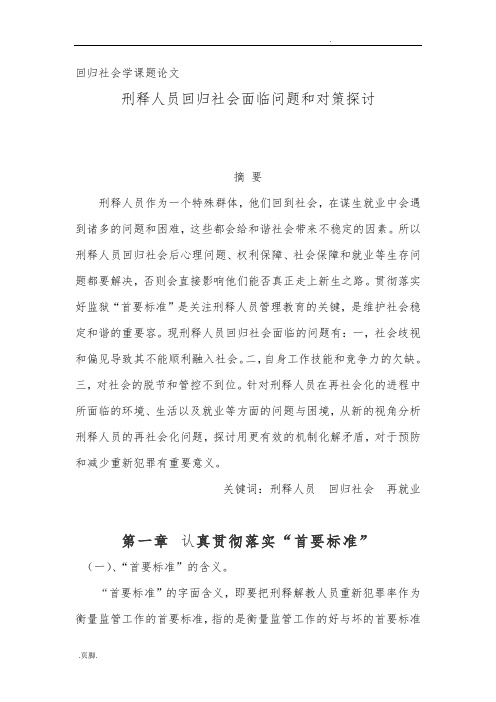 .

回归社会学课题论文

刑释人员回归社会面临问题和对策探讨

摘 要

刑释人员作为一个特殊群体，他们回到社会，在谋生就业中会遇到诸多的问题和困难，这些都会给和谐社会带来不稳定的因素。所以刑释人员回归社会后心理问题、权利保障、社会保障和就业等生存问题都要解决，否则会直接影响他们能否真正走上新生之路。贯彻落实好监狱“首要标准”是关注刑释人员管理教育的关键，是维护社会稳定和谐的重要容。现刑释人员回归社会面临的问题有：一，社会歧视和偏见导致其不能顺利融入社会。二，自身工作技能和竞争力的欠缺。三，对社会的脱节和管控不到位。针对刑释人员在再社会化的进程中所面临的环境、生活以及就业等方面的问题与困境，从新的视角分析刑释人员的再社会化问题，探讨用更有效的机制化解矛盾，对于预防和减少重新犯罪有重要意义。

关键词：刑释人员　回归社会　再就业

第一章　认真贯彻落实“首要标准”

（一）、“首要标准”的含义。

“首要标准”的字面含义，即要把刑释解教人员重新犯罪率作为衡量监管工作的首要标准，指的是衡量监管工作的好与坏的首要标准

.页脚.